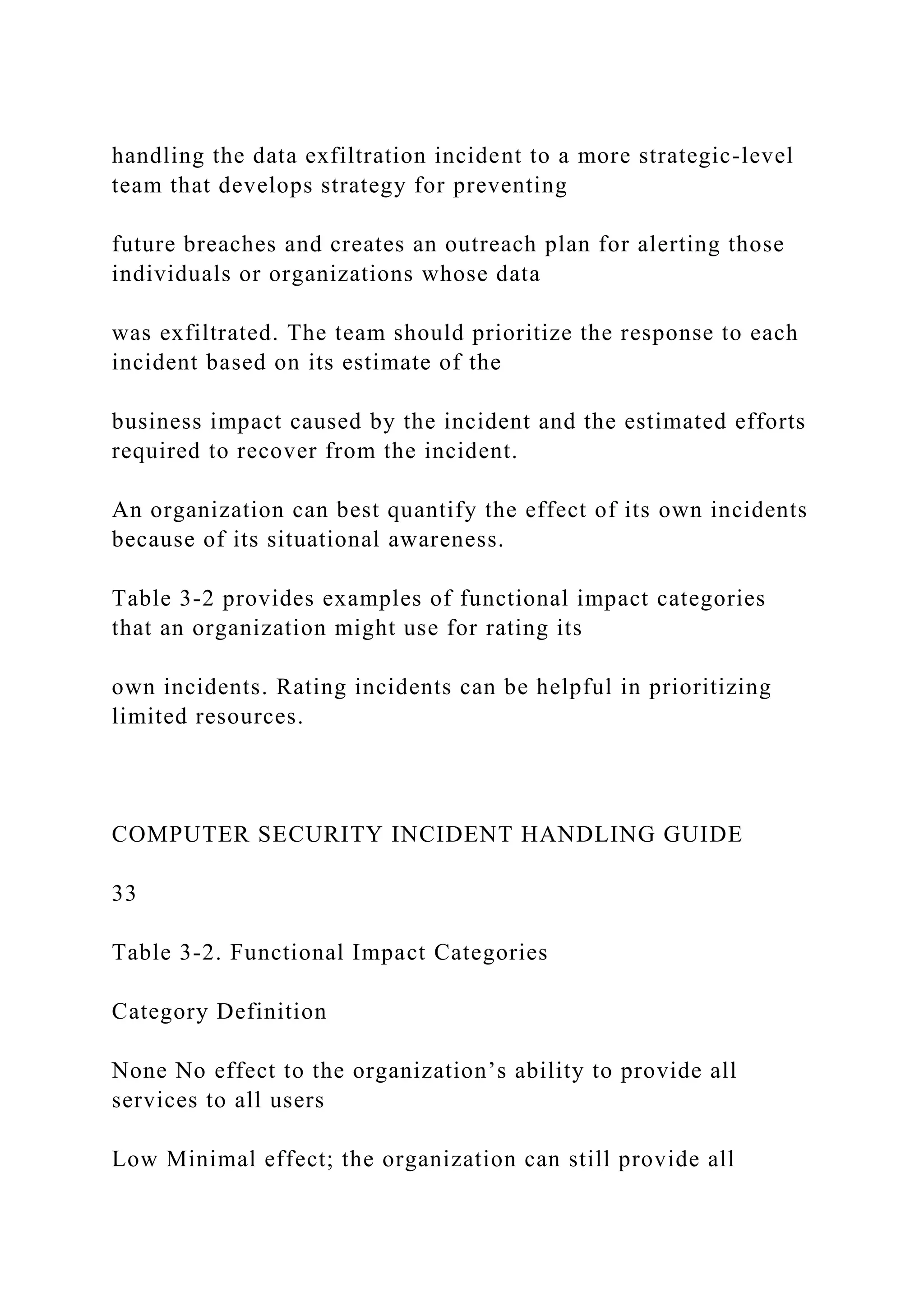 handling the data exfiltration incident to a more strategic-level team that develops strategy for preventing

future breaches and creates an outreach plan for alerting those individuals or organizations whose data

was exfiltrated. The team should prioritize the response to each incident based on its estimate of the

business impact caused by the incident and the estimated efforts required to recover from the incident.

An organization can best quantify the effect of its own incidents because of its situational awareness.

Table 3-2 provides examples of functional impact categories that an organization might use for rating its

own incidents. Rating incidents can be helpful in prioritizing limited resources.

COMPUTER SECURITY INCIDENT HANDLING GUIDE

33

Table 3-2. Functional Impact Categories

Category Definition

None No effect to the organization’s ability to provide all services to all users

Low Minimal effect; the organization can still provide all